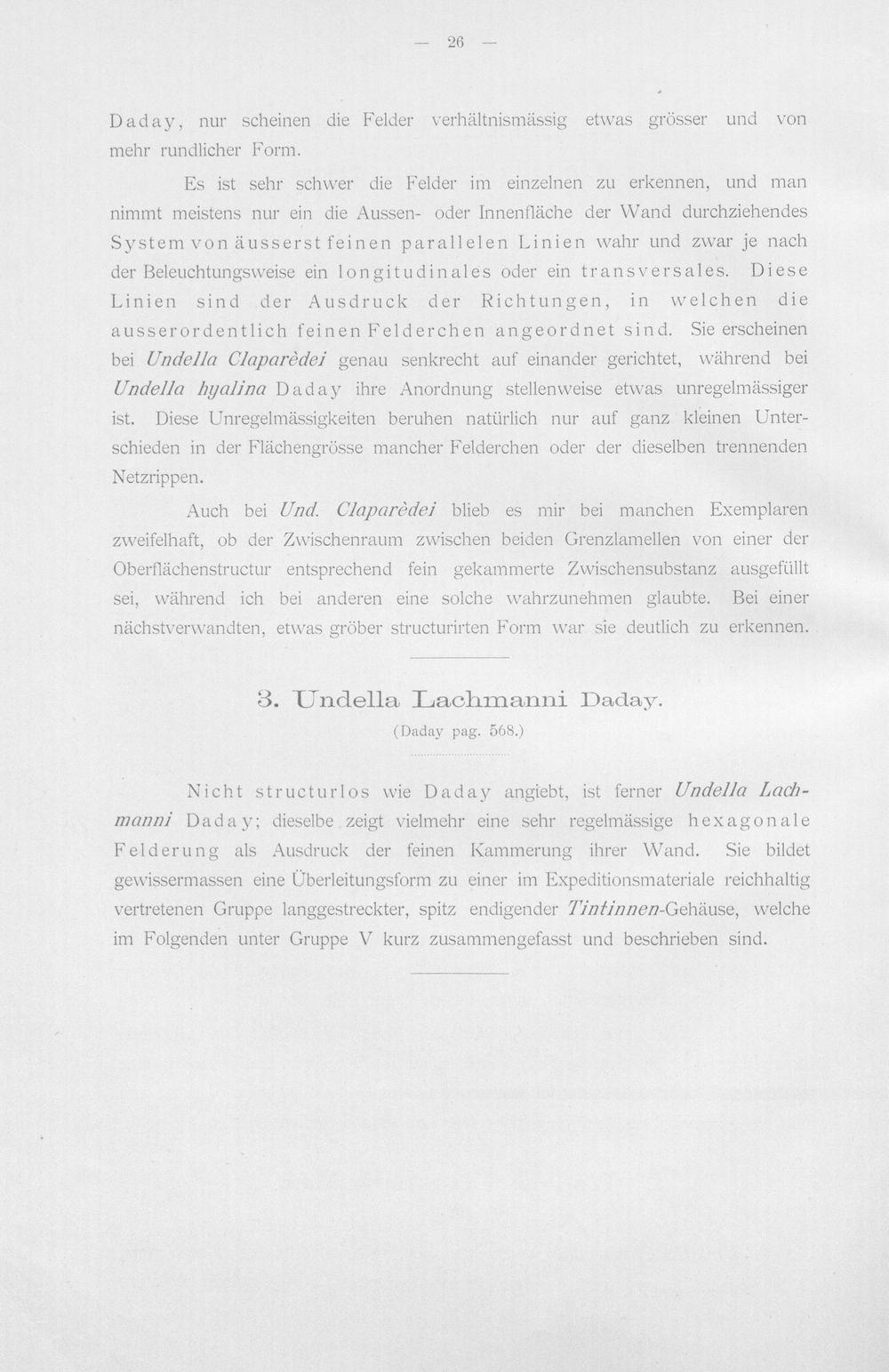 — 26 —

Daday, nur scheinen die Felder verhältnismässig etwas grösser und von mehr rundlicher Form.

Es ist sehr schwer die Felder im einzelnen zu erkennen, und man nimmt meistens nur ein die Aussen- oder Innenfläche der Wand durchziehendes System von äusserst feinen parallelen Linien wahr und zwar je nach der Beleuchtungsweise ein longitudinales oder ein transversales. Diese Linien sind der Ausdruck der Richtungen, in welchen die ausserordentlich feinen Felderchen angeordnet sind. Sie erscheinen bei Undella Claparèdei genau senkrecht auf einander gerichtet, während bei Undella hyalina Daday ihre Anordnung stellenweise etwas unregelmässiger ist. Diese Unregelmässigkeiten beruhen natürlich nur auf ganz kleinen Unterschieden in der Flächengrösse mancher Felderchen oder der dieselben trennenden Netzrippen.

Auch bei Und. Claparèdei blieb es mir bei manchen Exemplaren zweifelhaft, ob der Zwischenraum zwischen beiden Grenzlamellen von einer der Oberflächenstructur entsprechend fein gekammerte Zwischensubstanz ausgefüllt sei, während ich bei anderen eine solche wahrzunehmen glaubte. Bei einer nächstverwandten, etwas gröber structurirten Form war sie deutlich zu erkennen.

3. Undella Lachmanni Daday.

(Daday pag. 568.)

Nicht structurlos wie Daday angiebt, ist ferner Undella Lachmanni Daday; dieselbe zeigt vielmehr eine sehr regelmässige hexagonale Felderung als Ausdruck der feinen Kammerung ihrer Wand. Sie bildet gewissermassen eine Überleitungsform zu einer im Expeditionsmateriale reichhaltig vertretenen Gruppe langgestreckter, spitz endigender Tintinnen-Gehäuse, welche im Folgenden unter Gruppe V kurz zusammengefasst und beschrieben sind.